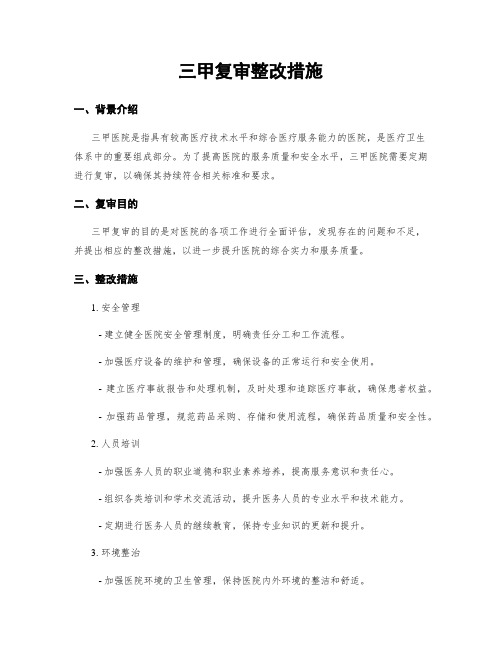 三甲复审整改措施

一、背景介绍

三甲医院是指具有较高医疗技术水平和综合医疗服务能力的医院，是医疗卫生体系中的重要组成部分。为了提高医院的服务质量和安全水平，三甲医院需要定期进行复审，以确保其持续符合相关标准和要求。

二、复审目的

三甲复审的目的是对医院的各项工作进行全面评估，发现存在的问题和不足，并提出相应的整改措施，以进一步提升医院的综合实力和服务质量。

三、整改措施

1. 安全管理

- 建立健全医院安全管理制度，明确责任分工和工作流程。

- 加强医疗设备的维护和管理，确保设备的正常运行和安全使用。

- 建立医疗事故报告和处理机制，及时处理和追踪医疗事故，确保患者权益。

- 加强药品管理，规范药品采购、存储和使用流程，确保药品质量和安全性。

2. 人员培训

- 加强医务人员的职业道德和职业素养培养，提高服务意识和责任心。

- 组织各类培训和学术交流活动，提升医务人员的专业水平和技术能力。

- 定期进行医务人员的继续教育，保持专业知识的更新和提升。

3. 环境整治

- 加强医院环境的卫生管理，保持医院内外环境的整洁和舒适。